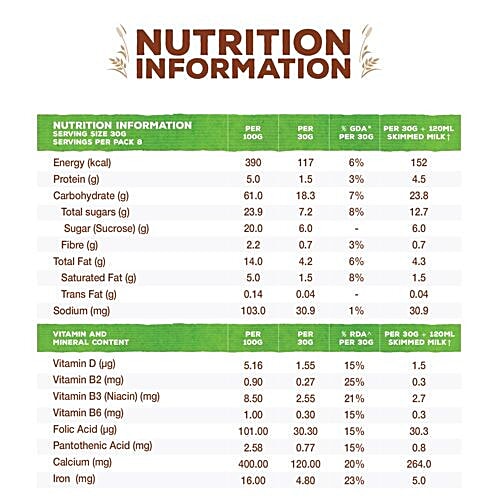 NUTRITION INFORMATION

| NUTRITION INFORMATION SERVING SIZE 30G SERVINGS PER PACK 8 | PER 100G | PER 30G | % GDA* PER 30G | PER 30G + 120ML SKIMMED MILK† |
|---|---|---|---|---|
| Energy (kcal) | 390 | 117 | 6% | 152 |
| Protein (g) | 5.0 | 1.5 | 3% | 4.5 |
| Carbohydrate (g) | 61.0 | 18.3 | 7% | 23.8 |
| Total sugars (g) | 23.9 | 7.2 | 8% | 12.7 |
| Sugar (Sucrose) (g) | 20.0 | 6.0 | - | 6.0 |
| Fibre (g) | 2.2 | 0.7 | 3% | 0.7 |
| Total Fat (g) | 14.0 | 4.2 | 6% | 4.3 |
| Saturated Fat (g) | 5.0 | 1.5 | 8% | 1.5 |
| Trans Fat (g) | 0.14 | 0.04 | - | 0.04 |
| Sodium (mg) | 103.0 | 30.9 | 1% | 30.9 |

| VITAMIN AND MINERAL CONTENT | PER 100G | PER 30G | % RDA^ PER 30G | PER 30G + 120ML SKIMMED MILK† |
|---|---|---|---|---|
| Vitamin D (µg) | 5.16 | 1.55 | 15% | 1.5 |
| Vitamin B2 (mg) | 0.90 | 0.27 | 25% | 0.3 |
| Vitamin B3 (Niacin) (mg) | 8.50 | 2.55 | 21% | 2.7 |
| Vitamin B6 (mg) | 1.00 | 0.30 | 15% | 0.3 |
| Folic Acid (µg) | 101.00 | 30.30 | 15% | 30.3 |
| Pantothenic Acid (mg) | 2.58 | 0.77 | 15% | 0.8 |
| Calcium (mg) | 400.00 | 120.00 | 20% | 264.0 |
| Iron (mg) | 16.00 | 4.80 | 23% | 5.0 |